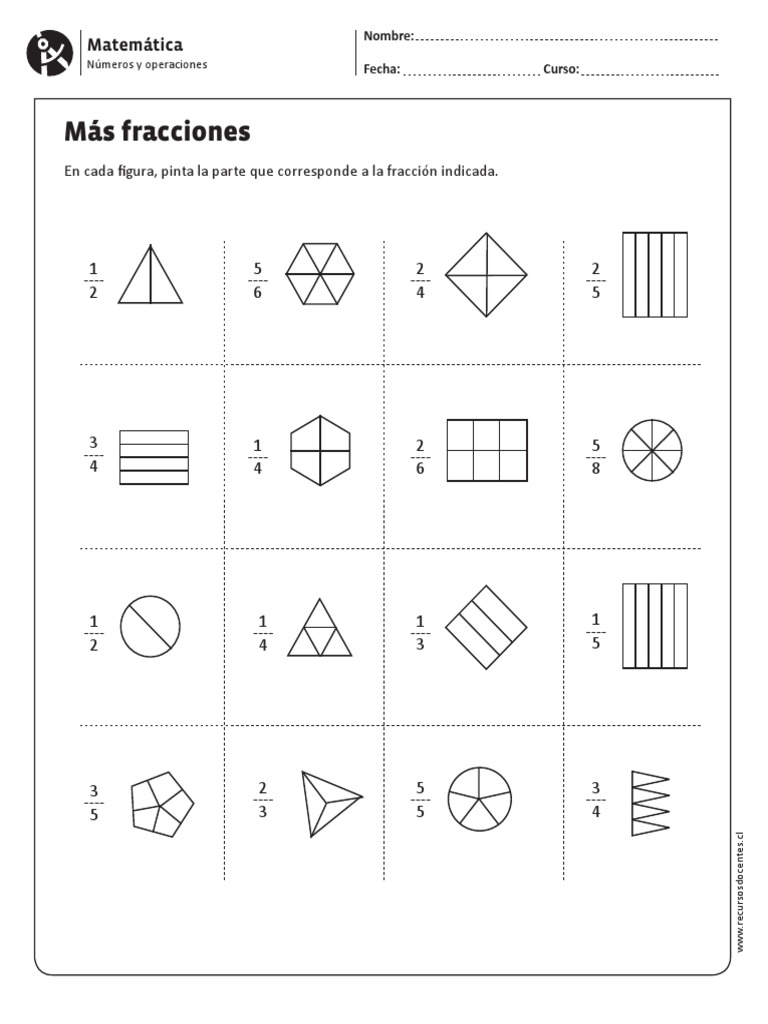 Matemática
Números y operaciones

Nombre:
Fecha: Curso:

Más fracciones

En cada figura, pinta la parte que corresponde a la fracción indicada.

$\frac{1}{2}$ $\frac{5}{6}$ $\frac{2}{4}$ $\frac{2}{5}$

$\frac{3}{4}$ $\frac{1}{4}$ $\frac{2}{6}$ $\frac{5}{8}$

$\frac{1}{2}$ $\frac{1}{4}$ $\frac{1}{3}$ $\frac{1}{5}$

$\frac{3}{5}$ $\frac{2}{3}$ $\frac{5}{5}$ $\frac{3}{4}$

www.recursosdocentes.cl